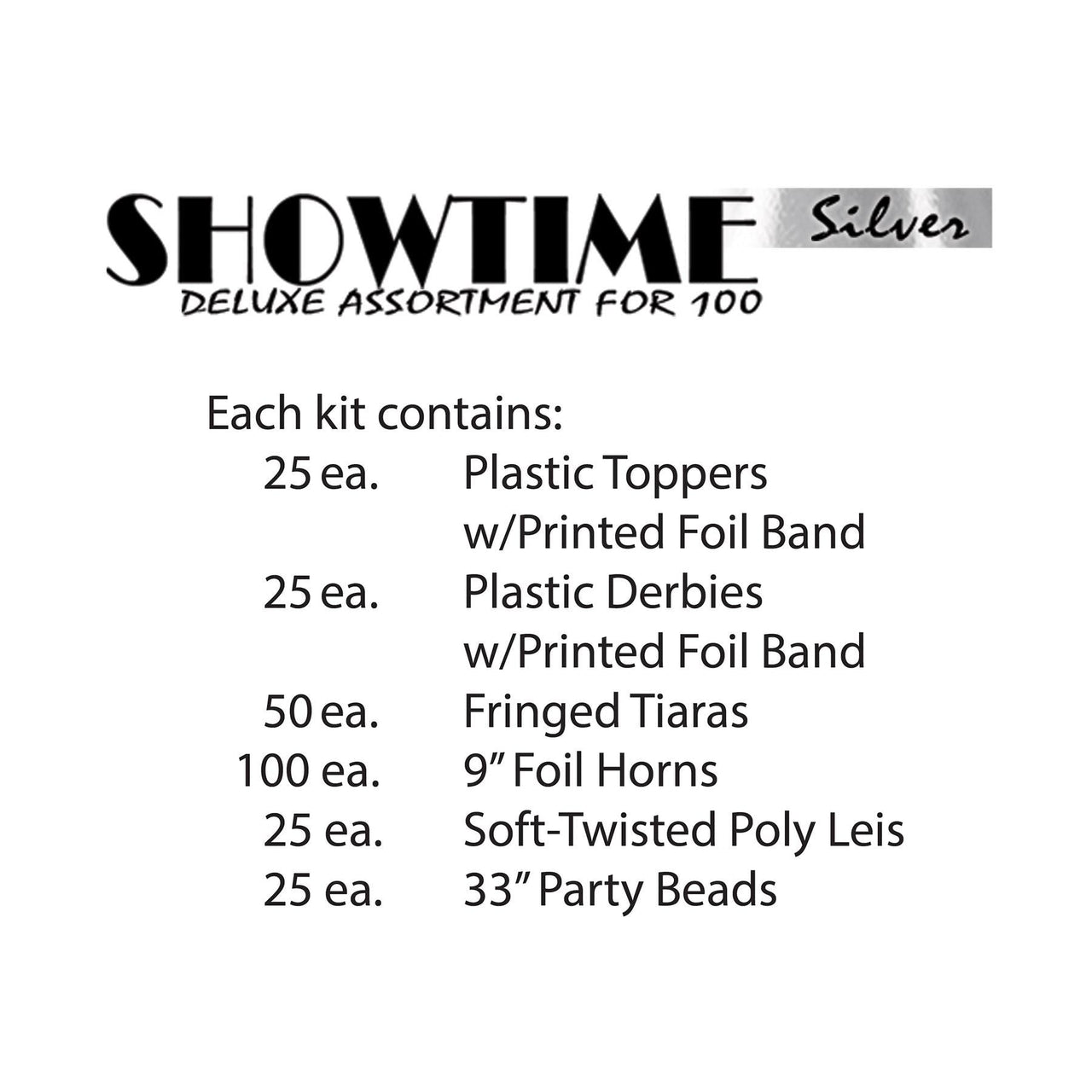 SHOWTIME Silver
DELUXE ASSORTMENT FOR 100

Each kit contains:

25 ea. Plastic Toppers w/Printed Foil Band
25 ea. Plastic Derbies w/Printed Foil Band
50 ea. Fringed Tiaras
100 ea. 9" Foil Horns
25 ea. Soft-Twisted Poly Leis
25 ea. 33" Party Beads